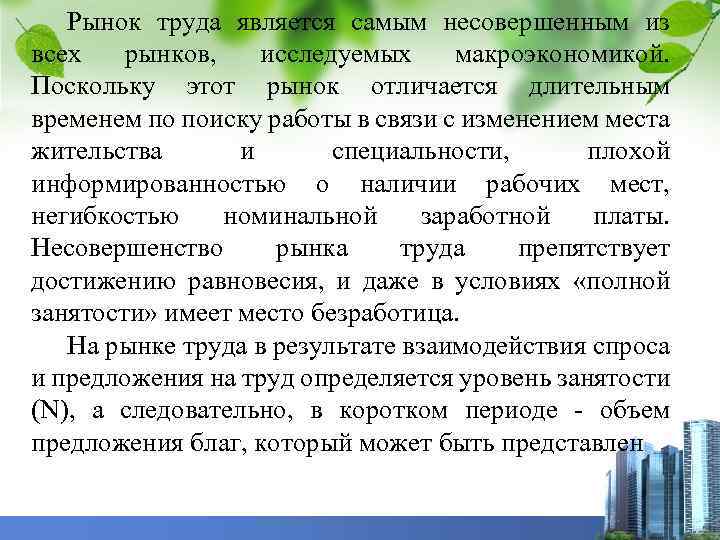 Рынок труда является самым несовершенным из всех рынков, исследуемых макроэкономикой. Поскольку этот рынок отличается длительным временем по поиску работы в связи с изменением места жительства и специальности, плохой информированностью о наличии рабочих мест, негибкостью номинальной заработной платы. Несовершенство рынка труда препятствует достижению равновесия, и даже в условиях «полной занятости» имеет место безработица.

На рынке труда в результате взаимодействия спроса и предложения на труд определяется уровень занятости (N), а следовательно, в коротком периоде - объем предложения благ, который может быть представлен